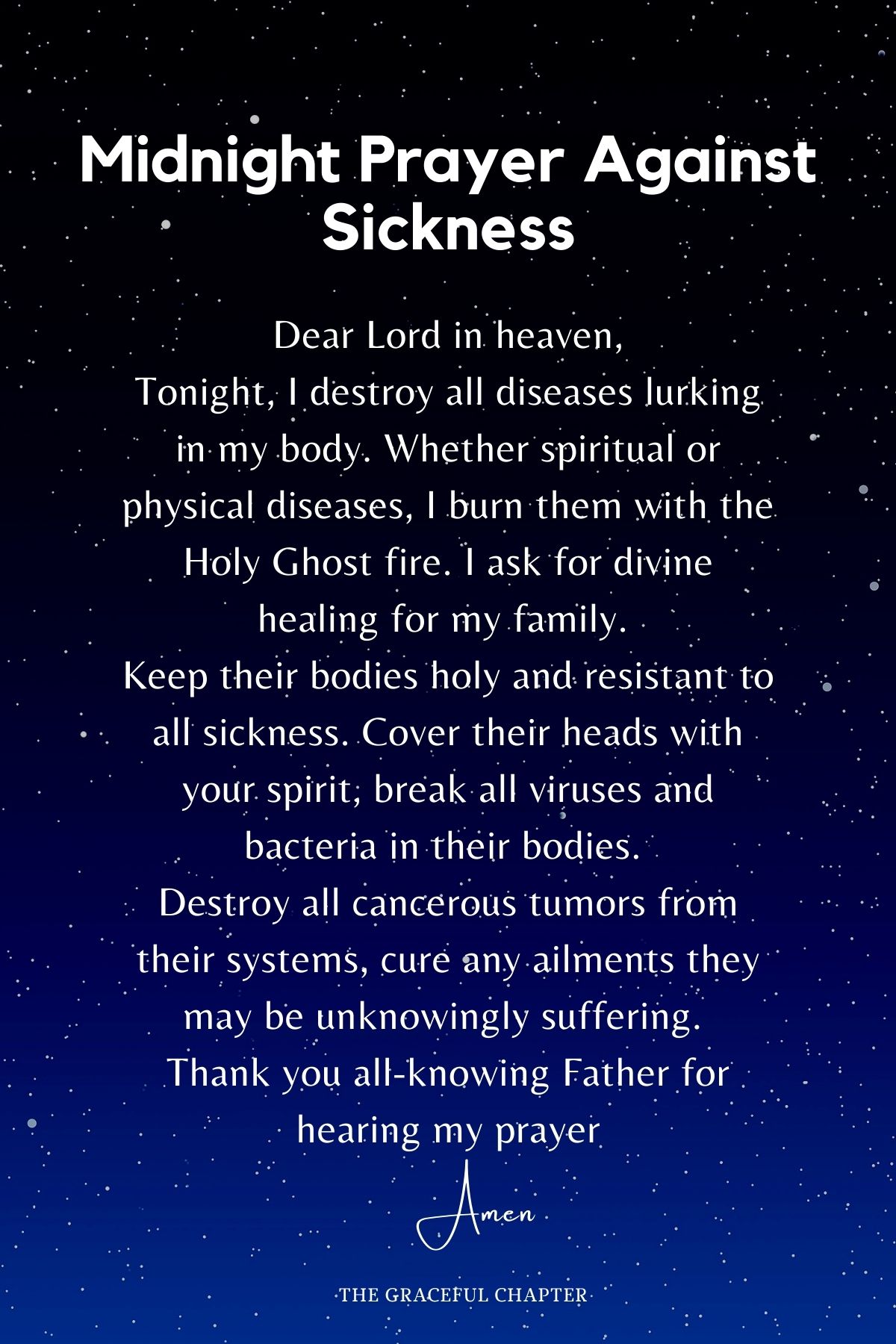 Midnight Prayer Against Sickness

Dear Lord in heaven,
Tonight, I destroy all diseases lurking in my body. Whether spiritual or physical diseases, I burn them with the Holy Ghost fire. I ask for divine healing for my family.
Keep their bodies holy and resistant to all sickness. Cover their heads with your spirit, break all viruses and bacteria in their bodies.
Destroy all cancerous tumors from their systems, cure any ailments they may be unknowingly suffering.
Thank you all-knowing Father for hearing my prayer

Amen

THE GRACEFUL CHAPTER